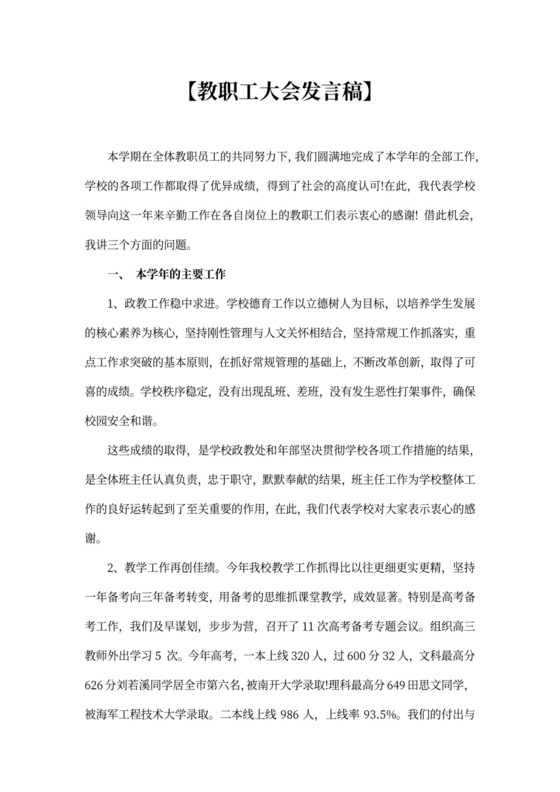 【教职工大会发言稿】

本学期在全体教职员工的共同努力下，我们圆满地完成了本学年的全部工作，学校的各项工作都取得了优异成绩，得到了社会的高度认可!在此，我代表学校领导向这一年来辛勤工作在各自岗位上的教职工们表示衷心的感谢！借此机会，我讲三个方面的问题。

一、 本学年的主要工作

1、政教工作稳中求进。学校德育工作以立德树人为目标，以培养学生发展的核心素养为核心，坚持刚性管理与人文关怀相结合，坚持常规工作抓落实，重点工作求突破的基本原则，在抓好常规管理的基础上，不断改革创新，取得了可喜的成绩。学校秩序稳定，没有出现乱班、差班，没有发生恶性打架事件，确保校园安全和谐。

这些成绩的取得，是学校政教处和年部坚决贯彻学校各项工作措施的结果，是全体班主任认真负责，忠于职守，默默奉献的结果，班主任工作为学校整体工作的良好运转起到了至关重要的作用，在此，我们代表学校对大家表示衷心的感谢。

2、教学工作再创佳绩。今年我校教学工作抓得比以往更细更实更精，坚持一年备考向三年备考转变，用备考的思维抓课堂教学，成效显著。特别是高考备考工作，我们及早谋划，步步为营，召开了 11 次高考备考专题会议。组织高三教师外出学习 5 次。今年高考，一本上线 320 人，过 600 分 32 人，文科最高分 626 分刘若溪同学居全市第六名，被南开大学录取!理科最高分 649 田思文同学，被海军工程技术大学录取。二本线上线 986 人，上线率 93.5%。我们的付出与